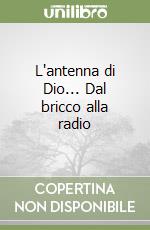 unilibro

L'antenna di Dio... Dal bricco alla radio

COPERTINA NON DISPONIBILE